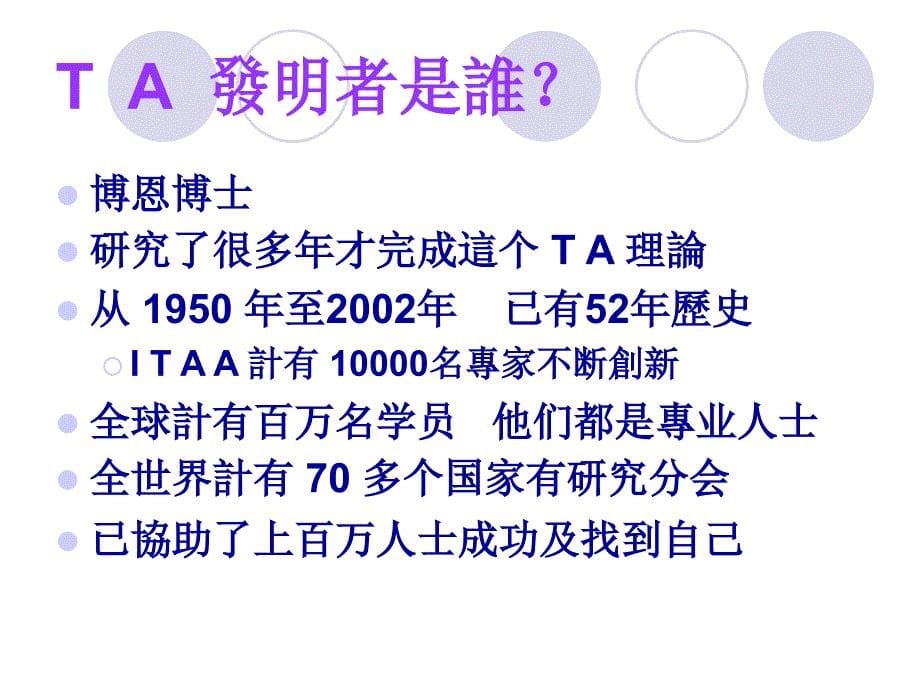 T A 發明者是誰?

博恩博士
研究了很多年才完成這个 T A 理論
从 1950 年至2002年　已有52年歷史
I T A A 計有 10000名專家不断創新
全球計有百万名学员　他们都是專业人士
全世界計有 70 多个国家有研究分会
已協助了上百万人士成功及找到自己